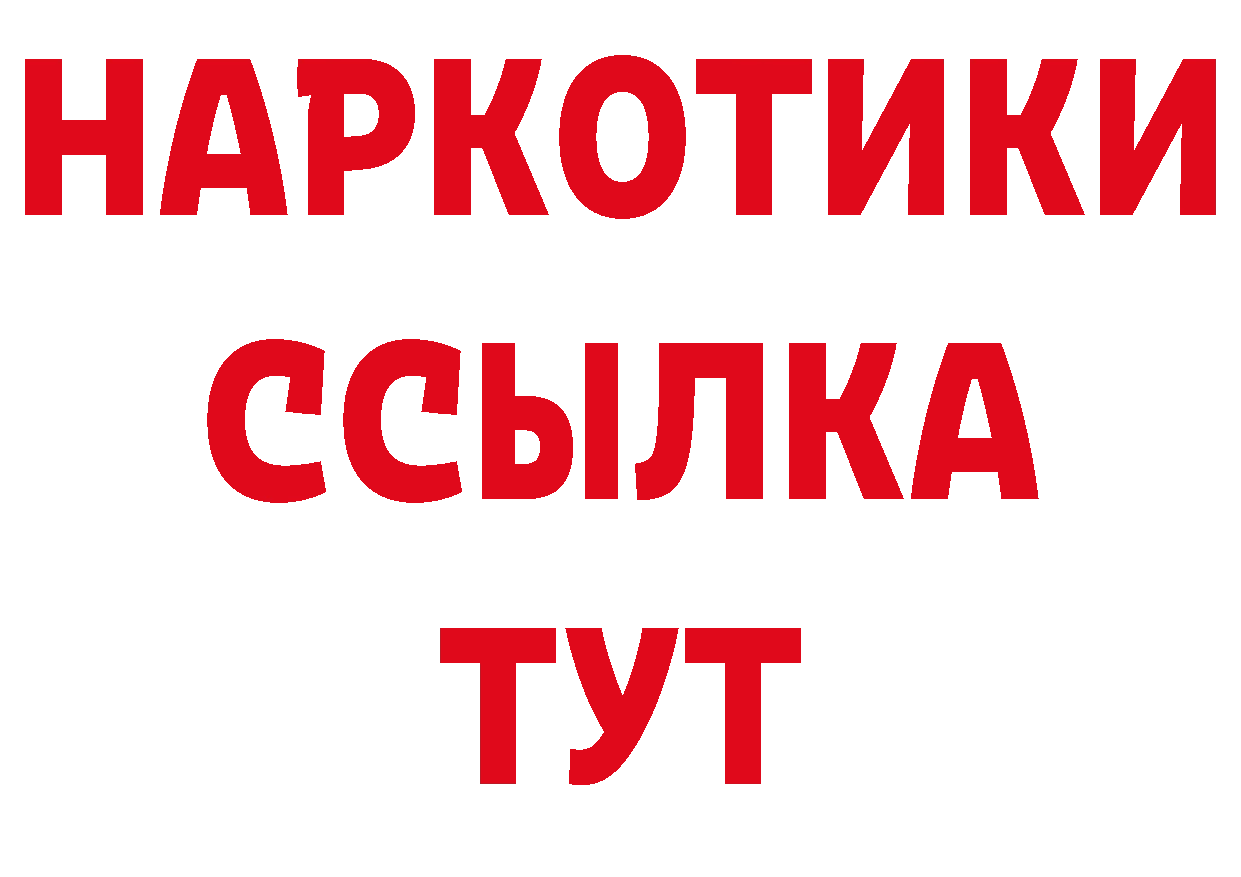 НАРКОТИКИ
ССЫЛКА
ТУТ